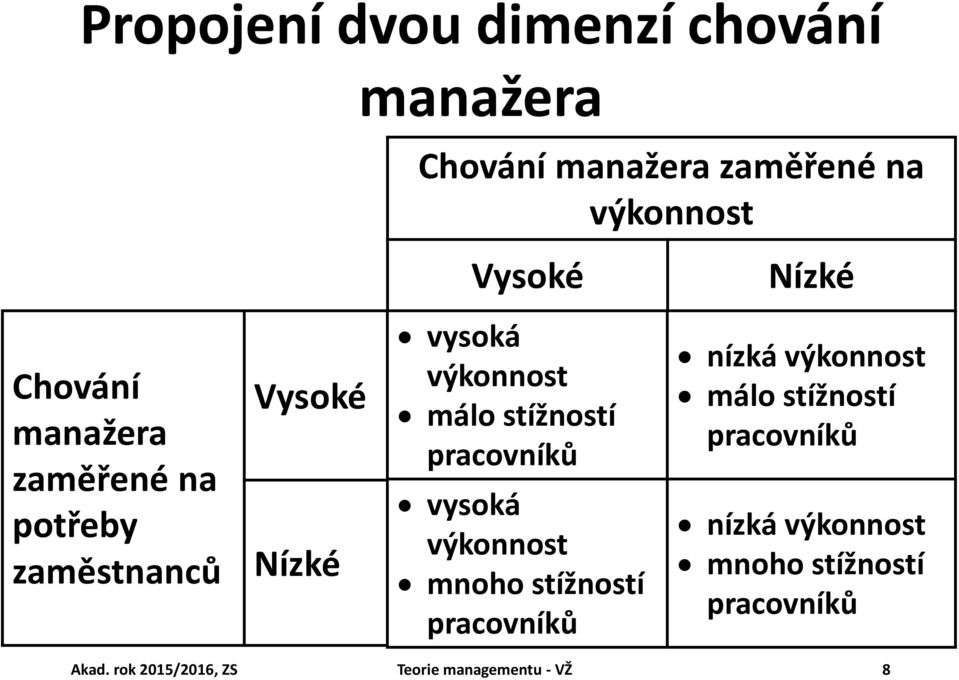 Propojení dvou dimenzí chování manažera

| | | Chování manažera zaměřené na výkonnost | |
|---|---|---|---|
| | | Vysoké | Nízké |
| Chování manažera zaměřené na potřeby zaměstnanců | Vysoké | • vysoká výkonnost • málo stížností pracovníků | • nízká výkonnost • málo stížností pracovníků |
| | Nízké | • vysoká výkonnost • mnoho stížností pracovníků | • nízká výkonnost • mnoho stížností pracovníků |

Akad. rok 2015/2016, ZS   Teorie managementu - VŽ   8